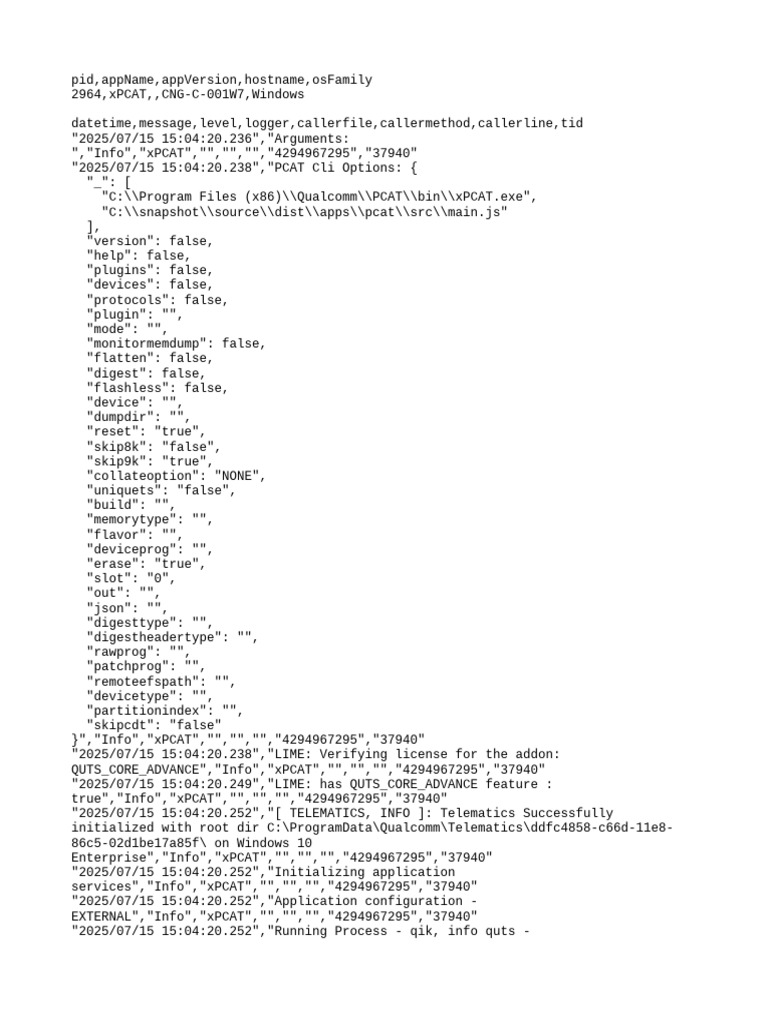 pid,appName,appVersion,hostname,osFamily
2964,xPCAT,,CNG-C-001W7,Windows

datetime,message,level,logger,callerfile,callermethod,callerline,tid
"2025/07/15 15:04:20.236","Arguments:
","Info","xPCAT","","","","4294967295","37940"
"2025/07/15 15:04:20.238","PCAT Cli Options: {
  "_": [
    "C:\\Program Files (x86)\\Qualcomm\\PCAT\\bin\\xPCAT.exe",
    "C:\\snapshot\\source\\dist\\apps\\pcat\\src\\main.js"
  ],
  "version": false,
  "help": false,
  "plugins": false,
  "devices": false,
  "protocols": false,
  "plugin": "",
  "mode": "",
  "monitormemdump": false,
  "flatten": false,
  "digest": false,
  "flashless": false,
  "device": "",
  "dumpdir": "",
  "reset": "true",
  "skip8k": "false",
  "skip9k": "true",
  "collateoption": "NONE",
  "uniquets": "false",
  "build": "",
  "memorytype": "",
  "flavor": "",
  "deviceprog": "",
  "erase": "true",
  "slot": "0",
  "out": "",
  "json": "",
  "digesttype": "",
  "digestheadertype": "",
  "rawprog": "",
  "patchprog": "",
  "remoteefspath": "",
  "devicetype": "",
  "partitionindex": "",
  "skipcdt": "false"
}","Info","xPCAT","","","","4294967295","37940"
"2025/07/15 15:04:20.238","LIME: Verifying license for the addon:
QUTS_CORE_ADVANCE","Info","xPCAT","","","","4294967295","37940"
"2025/07/15 15:04:20.249","LIME: has QUTS_CORE_ADVANCE feature :
true","Info","xPCAT","","","","4294967295","37940"
"2025/07/15 15:04:20.252","[ TELEMATICS, INFO ]: Telematics Successfully initialized with root dir C:\ProgramData\Qualcomm\Telematics\ddfc4858-c66d-11e8-86c5-02d1be17a85f\ on Windows 10
Enterprise","Info","xPCAT","","","","4294967295","37940"
"2025/07/15 15:04:20.252","Initializing application
services","Info","xPCAT","","","","4294967295","37940"
"2025/07/15 15:04:20.252","Application configuration -
EXTERNAL","Info","xPCAT","","","","4294967295","37940"
"2025/07/15 15:04:20.252","Running Process - qik, info quts -